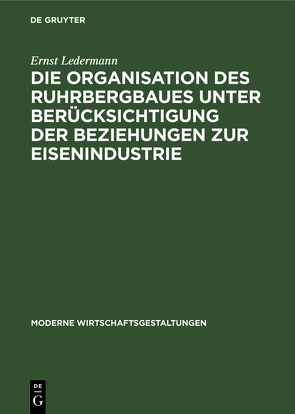 DE GRUYTER

Ernst Ledermann

DIE ORGANISATION DES RUHRBERGBAUES UNTER BERÜCKSICHTIGUNG DER BEZIEHUNGEN ZUR EISENINDUSTRIE

MODERNE WIRTSCHAFTSGESTALTUNGEN

DE G